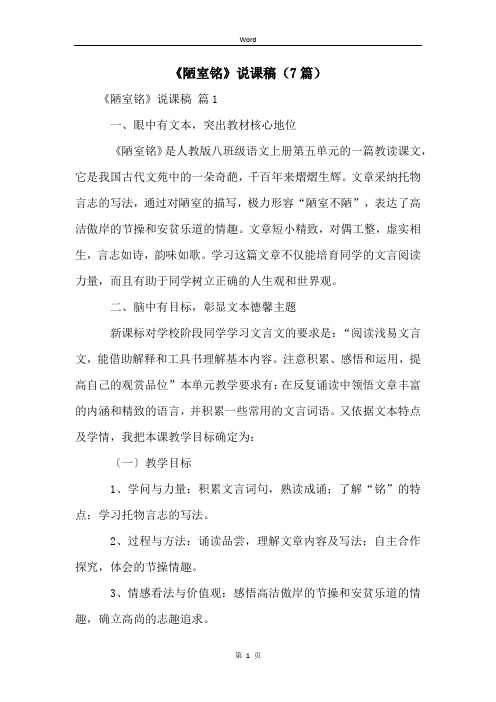 Word

《陋室铭》说课稿（7篇）

《陋室铭》说课稿 篇1

一、眼中有文本，突出教材核心地位

《陋室铭》是人教版八班级语文上册第五单元的一篇教读课文，它是我国古代文苑中的一朵奇葩，千百年来熠熠生辉。文章采纳托物言志的写法，通过对陋室的描写，极力形容“陋室不陋”，表达了高洁傲岸的节操和安贫乐道的情趣。文章短小精致，对偶工整，虚实相生，言志如诗，韵味如歌。学习这篇文章不仅能培育同学的文言阅读力量，而且有助于同学树立正确的人生观和世界观。

二、脑中有目标，彰显文本德馨主题

新课标对学校阶段同学学习文言文的要求是：“阅读浅易文言文，能借助解释和工具书理解基本内容。注意积累、感悟和运用，提高自己的观赏品位”本单元教学要求有：在反复诵读中领悟文章丰富的内涵和精致的语言，并积累一些常用的文言词语。又依据文本特点及学情，我把本课教学目标确定为：

〔一〕教学目标

1、学问与力量：积累文言词句，熟读成诵；了解“铭”的特点；学习托物言志的写法。

2、过程与方法：诵读品尝，理解文章内容及写法；自主合作探究，体会的节操情趣。

3、情感看法与价值观：感悟高洁傲岸的节操和安贫乐道的情趣，确立高尚的志趣追求。

第 1 页